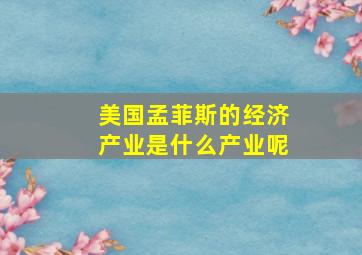 美国孟菲斯的经济产业是什么产业呢